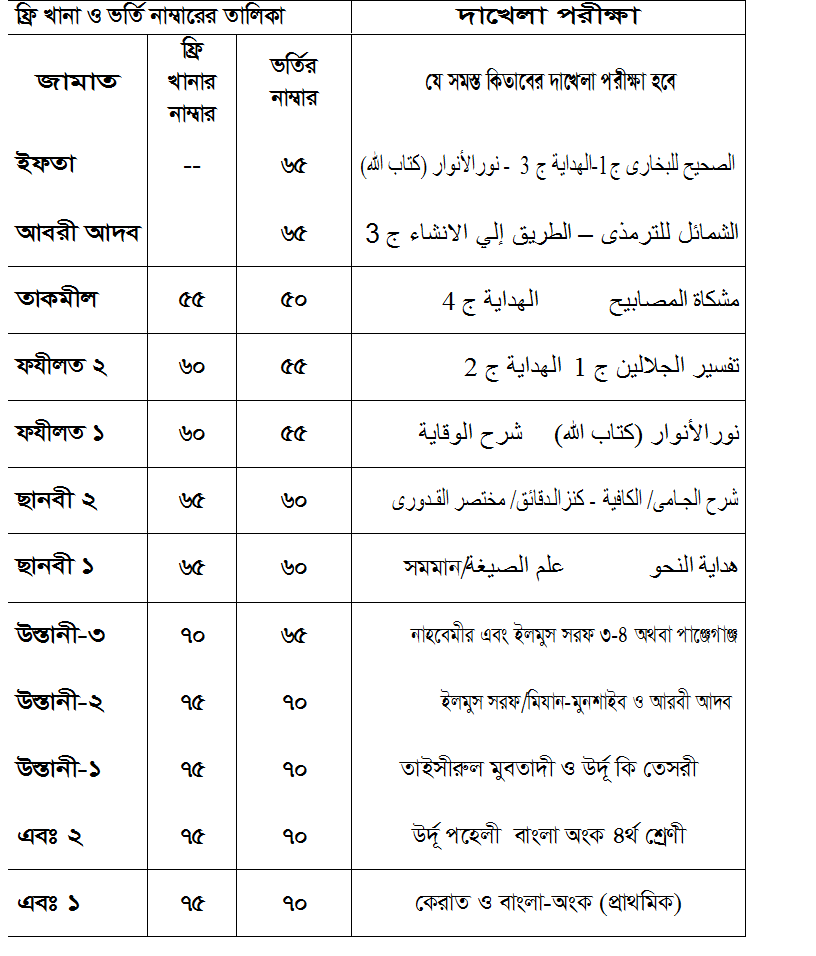 | ফ্রি খানা ও ভর্তি নাম্বারের তালিকা | | | দাখেলা পরীক্ষা |
|---|---|---|---|
| জামাত | ফ্রি খানার নাম্বার | ভর্তির নাম্বার | যে সমস্ত কিতাবের দাখেলা পরীক্ষা হবে |
| ইফতা | -- | ৬৫ | الصحيح للبخارى ج 1-الهداية ج 3 - نورالأنوار (كتاب الله) |
| আবরী আদব | | ৬৫ | الشمائل للترمذى – الطريق إلي الانشاء ج 3 |
| তাকমীল | ৫৫ | ৫০ | مشكاة المصابيح الهداية ج 4 |
| ফযীলত ২ | ৬০ | ৫৫ | تفسير الجلالين ج 1 الهداية ج 2 |
| ফযীলত ১ | ৬০ | ৫৫ | نورالأنوار (كتاب الله) شرح الوقاية |
| ছানবী ২ | ৬৫ | ৬০ | شرح الجامى/ الكافية - كنزالدقائق/ مختصر القدورى |
| ছানবী ১ | ৬৫ | ৬০ | هداية النحو علم الصيغة/সমমান |
| উস্তানী-৩ | ৭০ | ৬৫ | নাহবেমীর এবং ইলমুস সরফ ৩-৪ অথবা পাঞ্জেগাঞ্জ |
| উস্তানী-২ | ৭৫ | ৭০ | ইলমুস সরফ/মিযান-মুনশাইব ও আরবী আদব |
| উস্তানী-১ | ৭৫ | ৭০ | তাইসীরুল মুবতাদী ও উর্দূ কি তেসরী |
| এবঃ ২ | ৭৫ | ৭০ | উর্দূ পহেলী বাংলা অংক ৪র্থ শ্রেণী |
| এবঃ ১ | ৭৫ | ৭০ | কেরাত ও বাংলা-অংক (প্রাথমিক) |